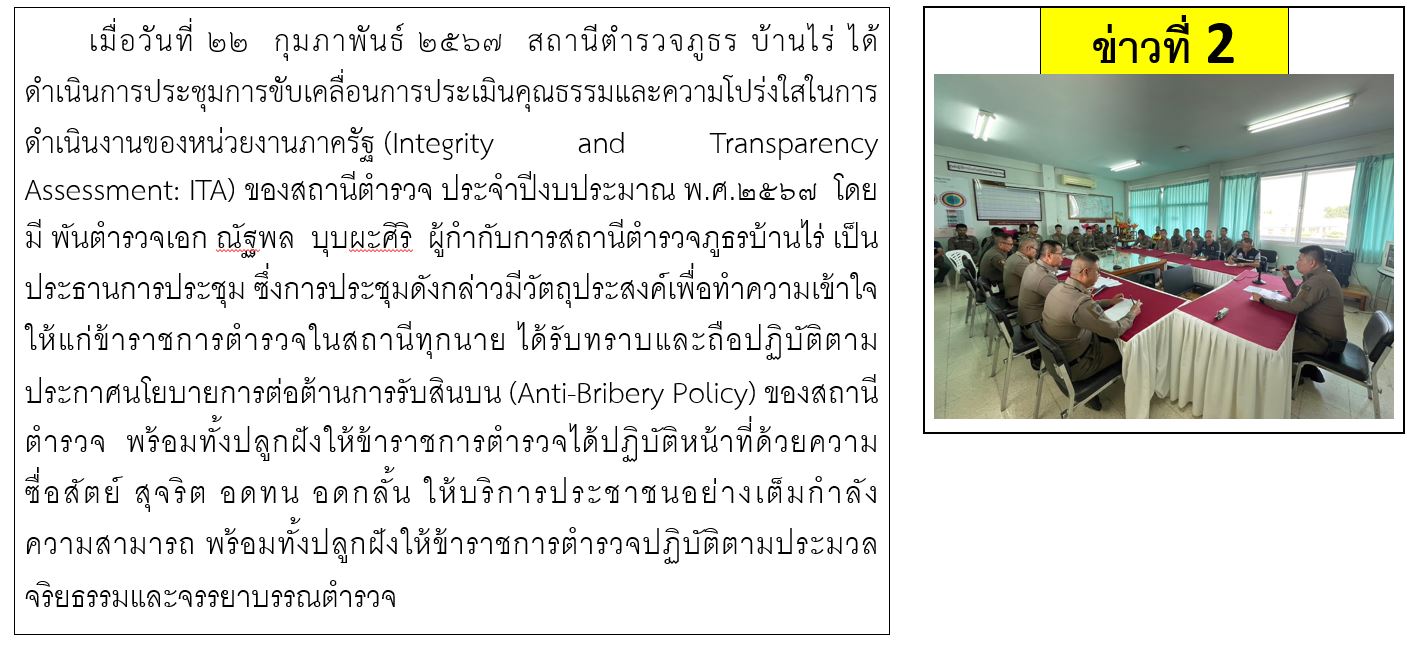 เมื่อวันที่ ๒๒ กุมภาพันธ์ ๒๕๖๗ สถานีตำรวจภูธร บ้านไร่ ได้ดำเนินการประชุมการขับเคลื่อนการประเมินคุณธรรมและความโปร่งใสในการดำเนินงานของหน่วยงานภาครัฐ (Integrity and Transparency Assessment: ITA) ของสถานีตำรวจ ประจำปีงบประมาณ พ.ศ.๒๕๖๗ โดยมี พันตำรวจเอก ณัฐพล บุบผะศิริ ผู้กำกับการสถานีตำรวจภูธรบ้านไร่ เป็นประธานการประชุม ซึ่งการประชุมดังกล่าวมีวัตถุประสงค์เพื่อทำความเข้าใจให้แก่ข้าราชการตำรวจในสถานีทุกนาย ได้รับทราบและถือปฏิบัติตามประกาศนโยบายการต่อต้านการรับสินบน (Anti-Bribery Policy) ของสถานีตำรวจ พร้อมทั้งปลูกฝังให้ข้าราชการตำรวจได้ปฏิบัติหน้าที่ด้วยความซื่อสัตย์ สุจริต อดทน อดกลั้น ให้บริการประชาชนอย่างเต็มกำลังความสามารถ พร้อมทั้งปลูกฝังให้ข้าราชการตำรวจปฏิบัติตามประมวลจริยธรรมและจรรยาบรรณตำรวจ

ข่าวที่ 2